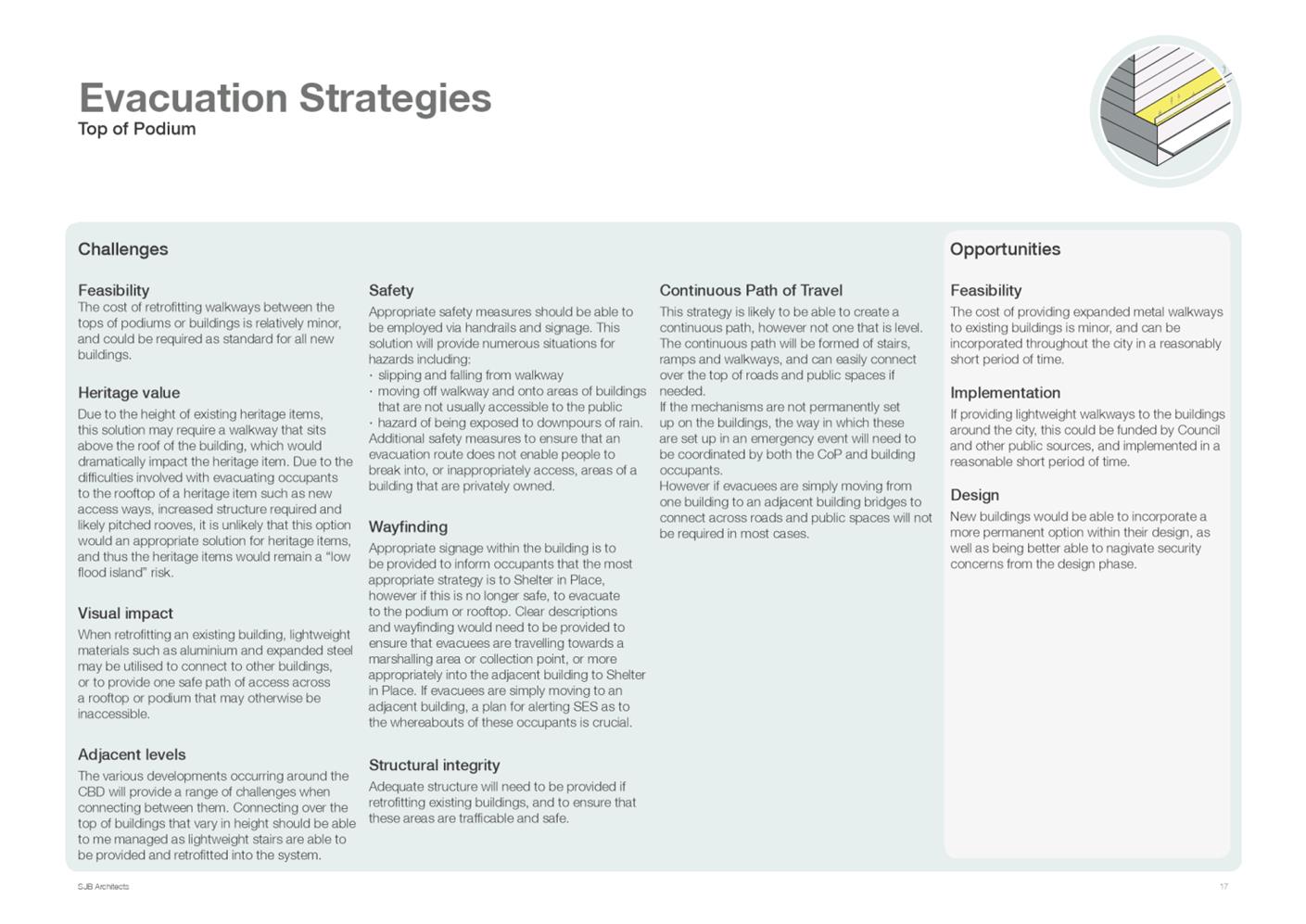 Evacuation Strategies
Top of Podium

Challenges

Feasibility
The cost of retrofitting walkways between the tops of podiums or buildings is relatively minor, and could be required as standard for all new buildings.

Heritage value
Due to the height of existing heritage items, this solution may require a walkway that sits above the roof of the building, which would dramatically impact the heritage item. Due to the difficulties involved with evacuating occupants to the rooftop of a heritage item such as new access ways, increased structure required and likely pitched rooves, it is unlikely that this option would an appropriate solution for heritage items, and thus the heritage items would remain a "low flood island" risk.

Visual impact
When retrofitting an existing building, lightweight materials such as aluminium and expanded steel may be utilised to connect to other buildings, or to provide one safe path of access across a rooftop or podium that may otherwise be inaccessible.

Adjacent levels
The various developments occurring around the CBD will provide a range of challenges when connecting between them. Connecting over the top of buildings that vary in height should be able to me managed as lightweight stairs are able to be provided and retrofitted into the system.

Safety
Appropriate safety measures should be able to be employed via handrails and signage. This solution will provide numerous situations for hazards including:
• slipping and falling from walkway
• moving off walkway and onto areas of buildings that are not usually accessible to the public
• hazard of being exposed to downpours of rain.
Additional safety measures to ensure that an evacuation route does not enable people to break into, or inappropriately access, areas of a building that are privately owned.

Wayfinding
Appropriate signage within the building is to be provided to inform occupants that the most appropriate strategy is to Shelter in Place, however if this is no longer safe, to evacuate to the podium or rooftop. Clear descriptions and wayfinding would need to be provided to ensure that evacuees are travelling towards a marshalling area or collection point, or more appropriately into the adjacent building to Shelter in Place. If evacuees are simply moving to an adjacent building, a plan for alerting SES as to the whereabouts of these occupants is crucial.

Structural integrity
Adequate structure will need to be provided if retrofitting existing buildings, and to ensure that these areas are trafficable and safe.

Continuous Path of Travel
This strategy is likely to be able to create a continuous path, however not one that is level. The continuous path will be formed of stairs, ramps and walkways, and can easily connect over the top of roads and public spaces if needed.
If the mechanisms are not permanently set up on the buildings, the way in which these are set up in an emergency event will need to be coordinated by both the CoP and building occupants.
However if evacuees are simply moving from one building to an adjacent building bridges to connect across roads and public spaces will not be required in most cases.

Opportunities

Feasibility
The cost of providing expanded metal walkways to existing buildings is minor, and can be incorporated throughout the city in a reasonably short period of time.

Implementation
If providing lightweight walkways to the buildings around the city, this could be funded by Council and other public sources, and implemented in a reasonable short period of time.

Design
New buildings would be able to incorporate a more permanent option within their design, as well as being better able to nagivate security concerns from the design phase.

SJB Architects
17